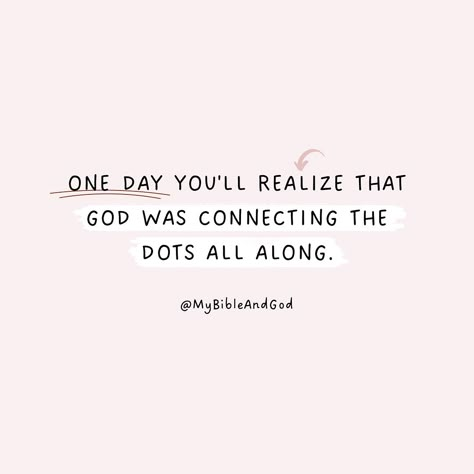 ONE DAY YOU'LL REALIZE THAT GOD WAS CONNECTING THE DOTS ALL ALONG.

@MyBibleAndGod